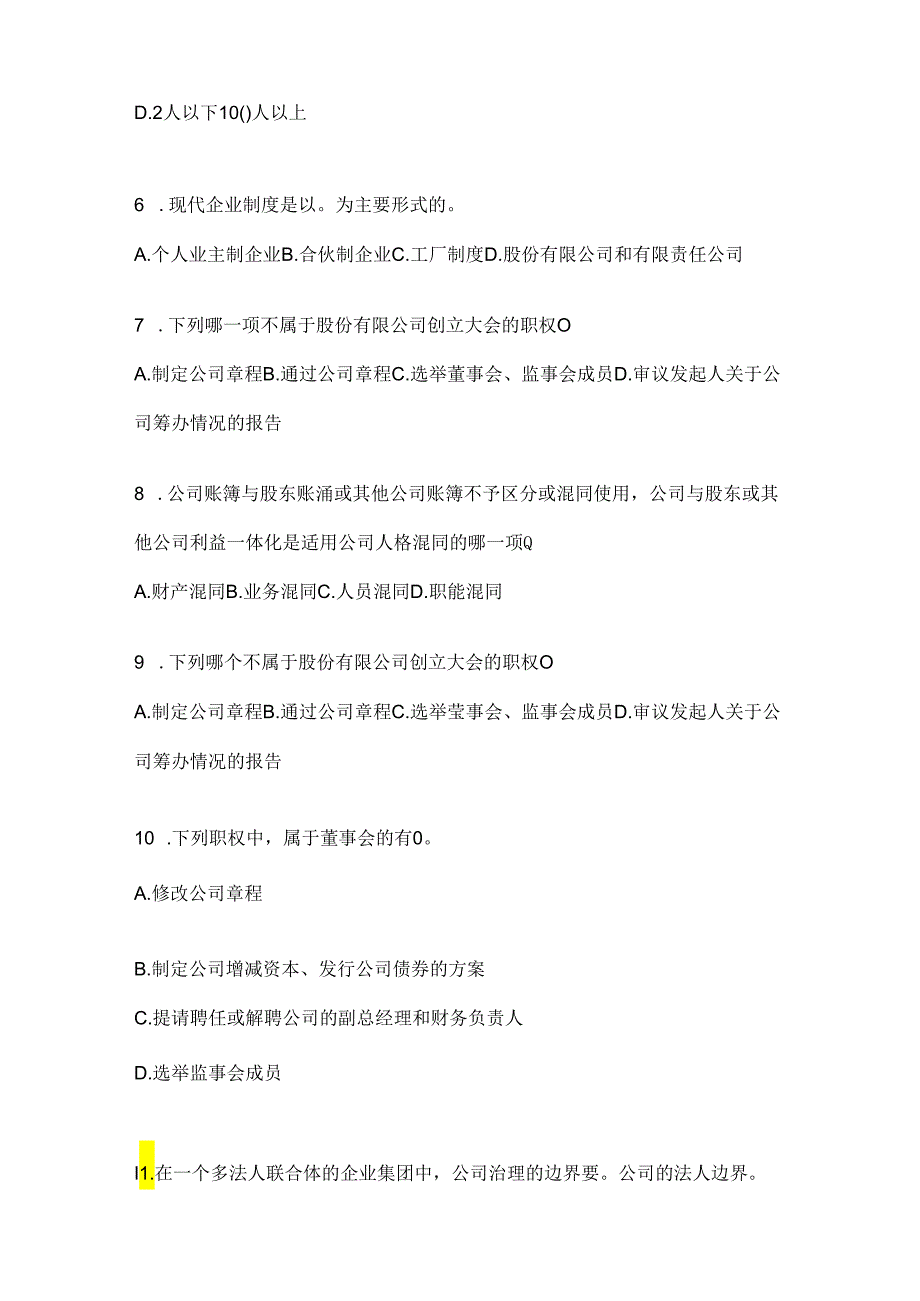 D.2人以下10()人以上

6 .现代企业制度是以。为主要形式的。

A.个人业主制企业B.合伙制企业C.工厂制度D.股份有限公司和有限责任公司

7 .下列哪一项不属于股份有限公司创立大会的职权O

A.制定公司章程B.通过公司章程C.选举董事会、监事会成员D.审议发起人关于公司筹办情况的报告

8 .公司账簿与股东账涌或其他公司账簿不予区分或混同使用，公司与股东或其他公司利益一体化是适用公司人格混同的哪一项Q

A.财产混同B.业务混同C.人员混同D.职能混同

9 .下列哪个不属于股份有限公司创立大会的职权O

A.制定公司章程B.通过公司章程C.选举莹事会、监事会成员D.审议发起人关于公司筹办情况的报告

10 .下列职权中，属于董事会的有0。

A.修改公司章程

B.制定公司增减资本、发行公司债券的方案

C.提请聘任或解聘公司的副总经理和财务负责人

D.选举监事会成员

I1.在一个多法人联合体的企业集团中，公司治理的边界要。公司的法人边界。